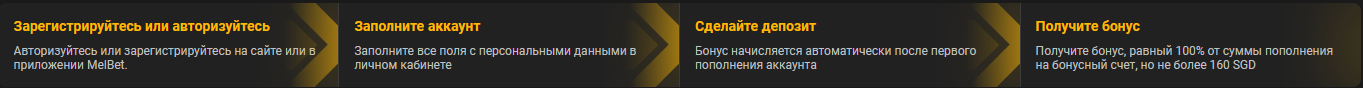 Зарегистрируйтесь или авторизуйтесь

Авторизуйтесь или зарегистрируйтесь на сайте или в приложении MelBet.

Заполните аккаунт

Заполните все поля с персональными данными в личном кабинете

Сделайте депозит

Бонус начисляется автоматически после первого пополнения аккаунта

Получите бонус

Получите бонус, равный 100% от суммы пополнения на бонусный счет, но не более 160 SGD